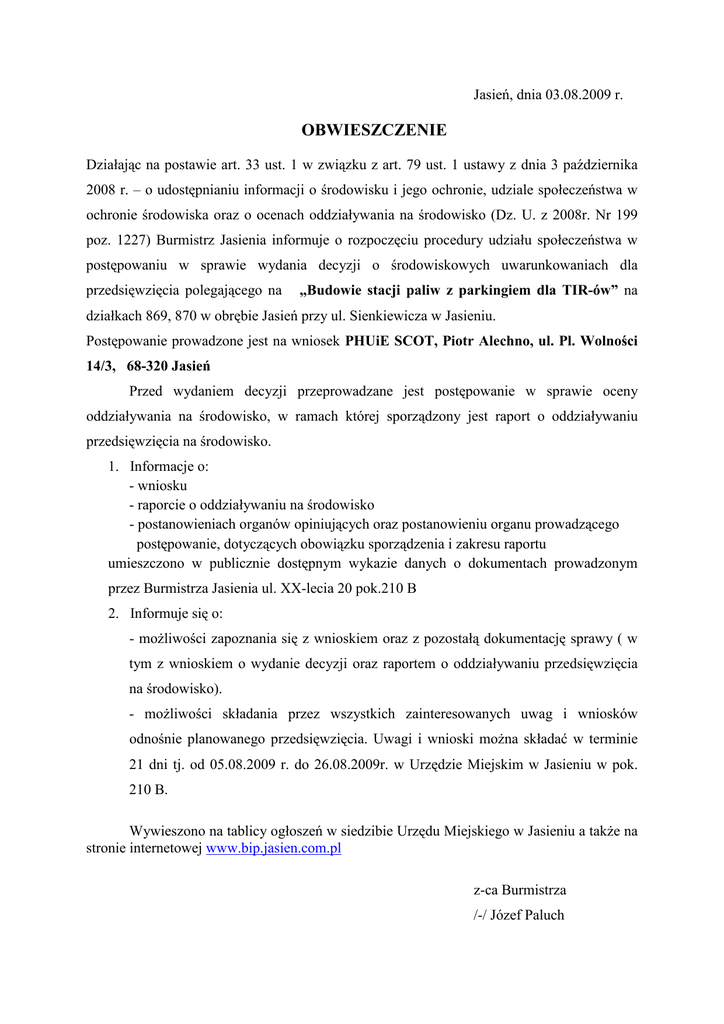 Jasień, dnia 03.08.2009 r.

OBWIESZCZENIE

Działając na postawie art. 33 ust. 1 w związku z art. 79 ust. 1 ustawy z dnia 3 października 2008 r. – o udostępnianiu informacji o środowisku i jego ochronie, udziale społeczeństwa w ochronie środowiska oraz o ocenach oddziaływania na środowisko (Dz. U. z 2008r. Nr 199 poz. 1227) Burmistrz Jasienia informuje o rozpoczęciu procedury udziału społeczeństwa w postępowaniu w sprawie wydania decyzji o środowiskowych uwarunkowaniach dla przedsięwzięcia polegającego na „Budowie stacji paliw z parkingiem dla TIR-ów” na działkach 869, 870 w obrębie Jasień przy ul. Sienkiewicza w Jasieniu.
Postępowanie prowadzone jest na wniosek PHUiE SCOT, Piotr Alechno, ul. Pl. Wolności 14/3, 68-320 Jasień

Przed wydaniem decyzji przeprowadzane jest postępowanie w sprawie oceny oddziaływania na środowisko, w ramach której sporządzony jest raport o oddziaływaniu przedsięwzięcia na środowisko.

1. Informacje o:
- wniosku
- raporcie o oddziaływaniu na środowisko
- postanowieniach organów opiniujących oraz postanowieniu organu prowadzącego postępowanie, dotyczących obowiązku sporządzenia i zakresu raportu
umieszczono w publicznie dostępnym wykazie danych o dokumentach prowadzonym przez Burmistrza Jasienia ul. XX-lecia 20 pok.210 B

2. Informuje się o:
- możliwości zapoznania się z wnioskiem oraz z pozostałą dokumentację sprawy ( w tym z wnioskiem o wydanie decyzji oraz raportem o oddziaływaniu przedsięwzięcia na środowisko).
- możliwości składania przez wszystkich zainteresowanych uwag i wniosków odnośnie planowanego przedsięwzięcia. Uwagi i wnioski można składać w terminie 21 dni tj. od 05.08.2009 r. do 26.08.2009r. w Urzędzie Miejskim w Jasieniu w pok. 210 B.

Wywieszono na tablicy ogłoszeń w siedzibie Urzędu Miejskiego w Jasieniu a także na stronie internetowej www.bip.jasien.com.pl

z-ca Burmistrza
/-/ Józef Paluch